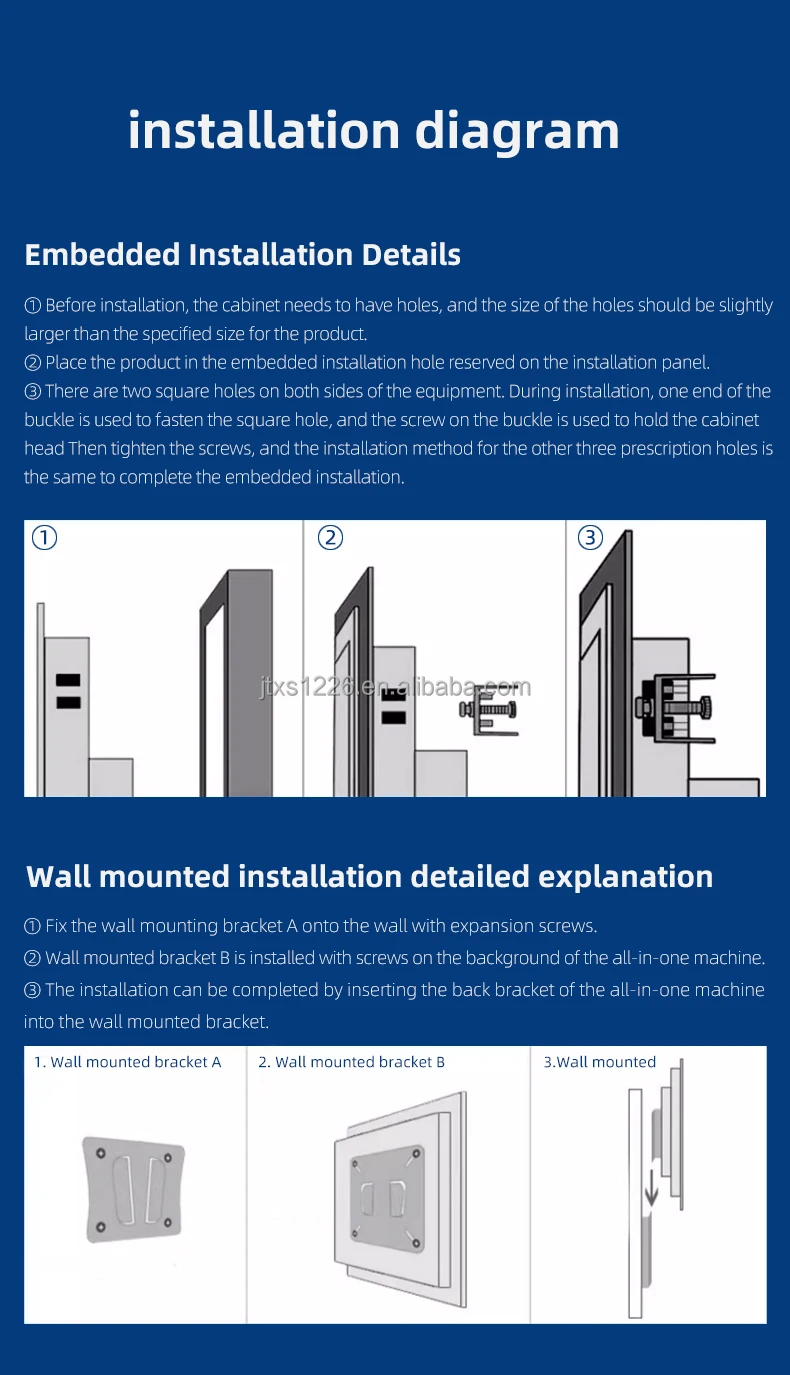 installation diagram

Embedded Installation Details

① Before installation, the cabinet needs to have holes, and the size of the holes should be slightly larger than the specified size for the product.
② Place the product in the embedded installation hole reserved on the installation panel.
③ There are two square holes on both sides of the equipment. During installation, one end of the buckle is used to fasten the square hole, and the screw on the buckle is used to hold the cabinet head Then tighten the screws, and the installation method for the other three prescription holes is the same to complete the embedded installation.

①

②

③

jtxs1226.en.alibaba.com

Wall mounted installation detailed explanation

① Fix the wall mounting bracket A onto the wall with expansion screws.
② Wall mounted bracket B is installed with screws on the background of the all-in-one machine.
③ The installation can be completed by inserting the back bracket of the all-in-one machine into the wall mounted bracket.

1. Wall mounted bracket A

2. Wall mounted bracket B

3.Wall mounted